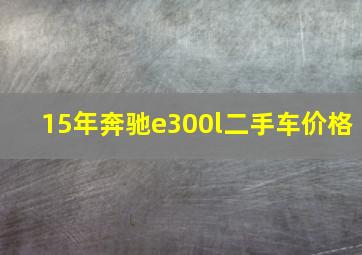 15年奔驰e300l二手车价格